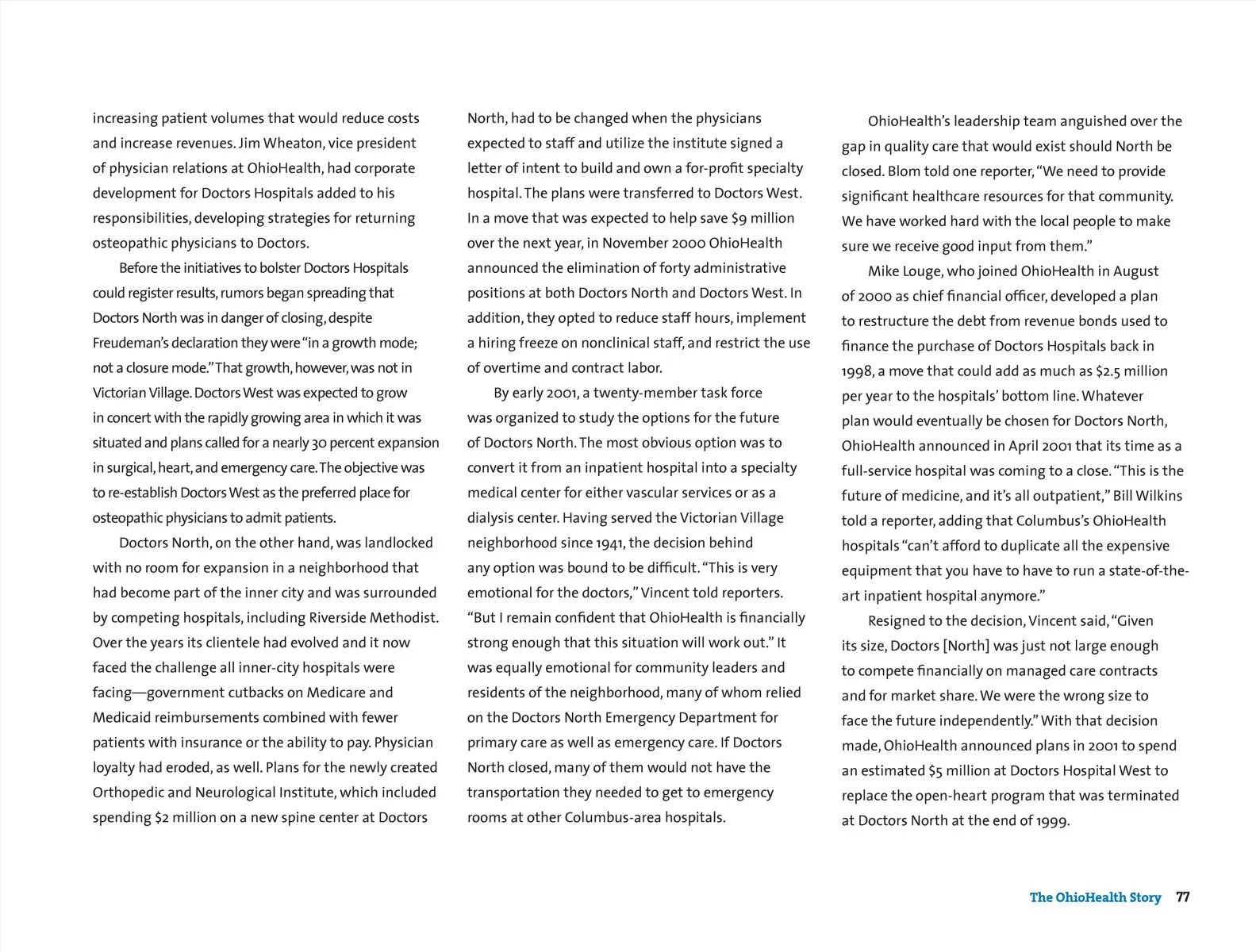 increasing patient volumes that would reduce costs and increase revenues. Jim Wheaton, vice president of physician relations at OhioHealth, had corporate development for Doctors Hospitals added to his responsibilities, developing strategies for returning osteopathic physicians to Doctors.

Before the initiatives to bolster Doctors Hospitals could register results, rumors began spreading that Doctors North was in danger of closing, despite Freudeman's declaration they were "in a growth mode; not a closure mode." That growth, however, was not in Victorian Village. Doctors West was expected to grow in concert with the rapidly growing area in which it was situated and plans called for a nearly 30 percent expansion in surgical, heart, and emergency care. The objective was to re-establish Doctors West as the preferred place for osteopathic physicians to admit patients.

Doctors North, on the other hand, was landlocked with no room for expansion in a neighborhood that had become part of the inner city and was surrounded by competing hospitals, including Riverside Methodist. Over the years its clientele had evolved and it now faced the challenge all inner-city hospitals were facing—government cutbacks on Medicare and Medicaid reimbursements combined with fewer patients with insurance or the ability to pay. Physician loyalty had eroded, as well. Plans for the newly created Orthopedic and Neurological Institute, which included spending $2 million on a new spine center at Doctors North, had to be changed when the physicians expected to staff and utilize the institute signed a letter of intent to build and own a for-profit specialty hospital. The plans were transferred to Doctors West. In a move that was expected to help save $9 million over the next year, in November 2000 OhioHealth announced the elimination of forty administrative positions at both Doctors North and Doctors West. In addition, they opted to reduce staff hours, implement a hiring freeze on nonclinical staff, and restrict the use of overtime and contract labor.

By early 2001, a twenty-member task force was organized to study the options for the future of Doctors North. The most obvious option was to convert it from an inpatient hospital into a specialty medical center for either vascular services or as a dialysis center. Having served the Victorian Village neighborhood since 1941, the decision behind any option was bound to be difficult. "This is very emotional for the doctors," Vincent told reporters. "But I remain confident that OhioHealth is financially strong enough that this situation will work out." It was equally emotional for community leaders and residents of the neighborhood, many of whom relied on the Doctors North Emergency Department for primary care as well as emergency care. If Doctors North closed, many of them would not have the transportation they needed to get to emergency rooms at other Columbus-area hospitals.

OhioHealth's leadership team anguished over the gap in quality care that would exist should North be closed. Blom told one reporter, "We need to provide significant healthcare resources for that community. We have worked hard with the local people to make sure we receive good input from them."

Mike Louge, who joined OhioHealth in August of 2000 as chief financial officer, developed a plan to restructure the debt from revenue bonds used to finance the purchase of Doctors Hospitals back in 1998, a move that could add as much as $2.5 million per year to the hospitals' bottom line. Whatever plan would eventually be chosen for Doctors North, OhioHealth announced in April 2001 that its time as a full-service hospital was coming to a close. "This is the future of medicine, and it's all outpatient," Bill Wilkins told a reporter, adding that Columbus's OhioHealth hospitals "can't afford to duplicate all the expensive equipment that you have to have to run a state-of-the-art inpatient hospital anymore."

Resigned to the decision, Vincent said, "Given its size, Doctors [North] was just not large enough to compete financially on managed care contracts and for market share. We were the wrong size to face the future independently." With that decision made, OhioHealth announced plans in 2001 to spend an estimated $5 million at Doctors Hospital West to replace the open-heart program that was terminated at Doctors North at the end of 1999.

The OhioHealth Story 77